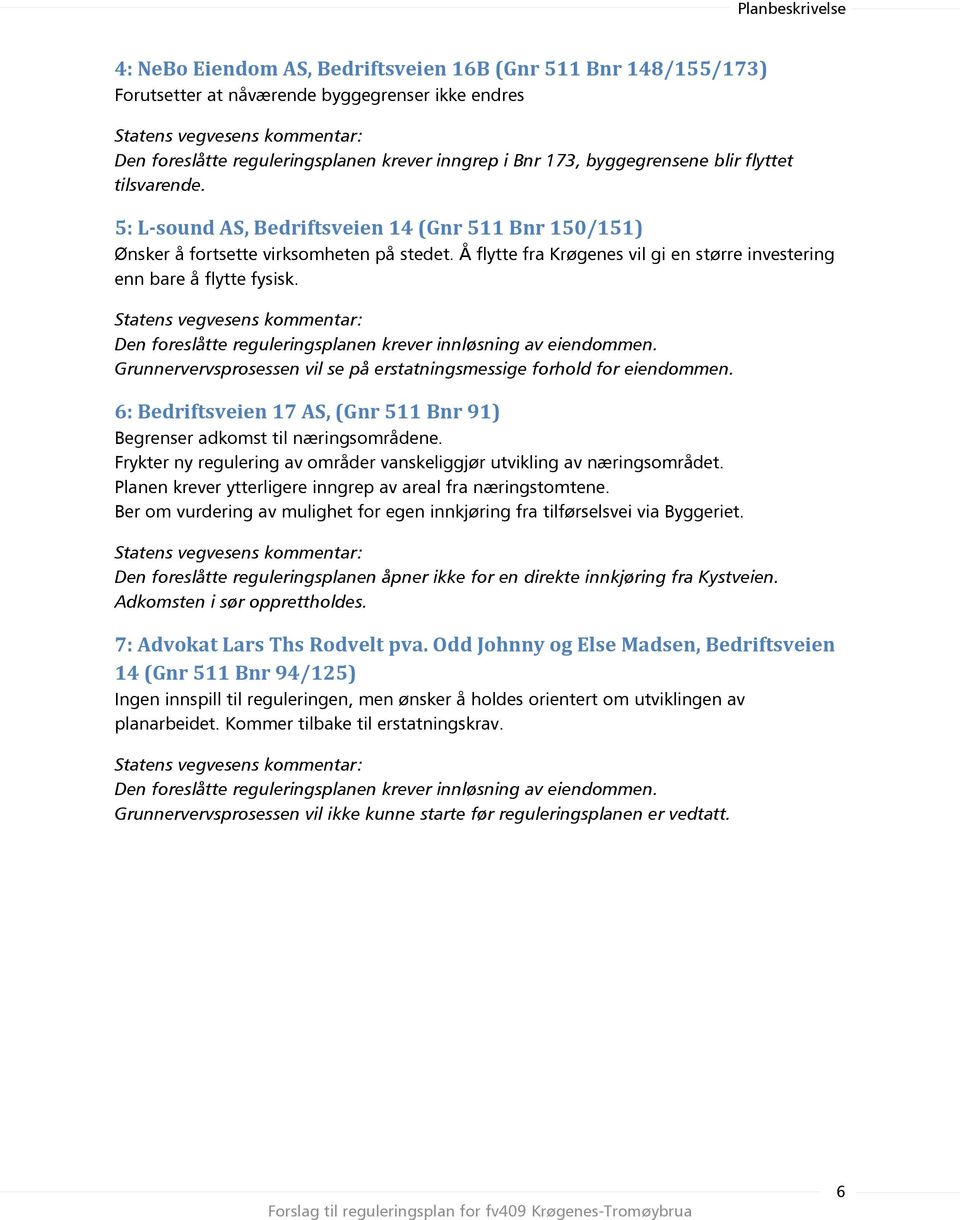 Planbeskrivelse

4: NeBo Eiendom AS, Bedriftsveien 16B (Gnr 511 Bnr 148/155/173)
Forutsetter at nåværende byggegrenser ikke endres

Statens vegvesens kommentar:
Den foreslåtte reguleringsplanen krever inngrep i Bnr 173, byggegrensene blir flyttet tilsvarende.

5: L-sound AS, Bedriftsveien 14 (Gnr 511 Bnr 150/151)
Ønsker å fortsette virksomheten på stedet. Å flytte fra Krøgenes vil gi en større investering enn bare å flytte fysisk.

Statens vegvesens kommentar:
Den foreslåtte reguleringsplanen krever innløsning av eiendommen.
Grunnervervsprosessen vil se på erstatningsmessige forhold for eiendommen.

6: Bedriftsveien 17 AS, (Gnr 511 Bnr 91)
Begrenser adkomst til næringsområdene.
Frykter ny regulering av områder vanskeliggjør utvikling av næringsområdet.
Planen krever ytterligere inngrep av areal fra næringstomtene.
Ber om vurdering av mulighet for egen innkjøring fra tilførselsvei via Byggeriet.

Statens vegvesens kommentar:
Den foreslåtte reguleringsplanen åpner ikke for en direkte innkjøring fra Kystveien.
Adkomsten i sør opprettholdes.

7: Advokat Lars Ths Rodvelt pva. Odd Johnny og Else Madsen, Bedriftsveien 14 (Gnr 511 Bnr 94/125)
Ingen innspill til reguleringen, men ønsker å holdes orientert om utviklingen av planarbeidet. Kommer tilbake til erstatningskrav.

Statens vegvesens kommentar:
Den foreslåtte reguleringsplanen krever innløsning av eiendommen.
Grunnervervsprosessen vil ikke kunne starte før reguleringsplanen er vedtatt.

6

Forslag til reguleringsplan for fv409 Krøgenes-Tromøybrua